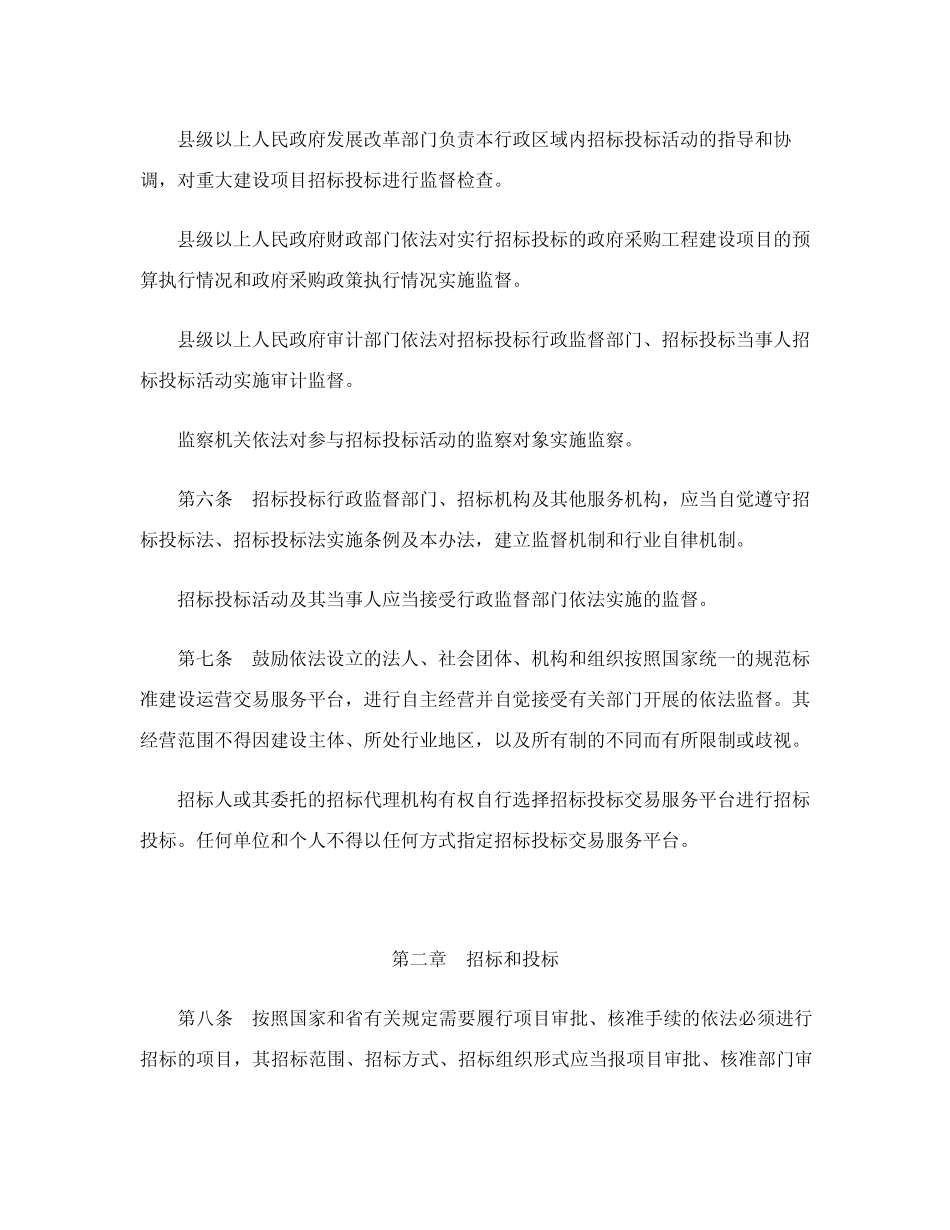 县级以上人民政府发展改革部门负责本行政区域内招标投标活动的指导和协调，对重大建设项目招标投标进行监督检查。

县级以上人民政府财政部门依法对实行招标投标的政府采购工程建设项目的预算执行情况和政府采购政策执行情况实施监督。

县级以上人民政府审计部门依法对招标投标行政监督部门、招标投标当事人招标投标活动实施审计监督。

监察机关依法对参与招标投标活动的监察对象实施监察。

第六条　招标投标行政监督部门、招标机构及其他服务机构，应当自觉遵守招标投标法、招标投标法实施条例及本办法，建立监督机制和行业自律机制。

招标投标活动及其当事人应当接受行政监督部门依法实施的监督。

第七条　鼓励依法设立的法人、社会团体、机构和组织按照国家统一的规范标准建设运营交易服务平台，进行自主经营并自觉接受有关部门开展的依法监督。其经营范围不得因建设主体、所处行业地区，以及所有制的不同而有所限制或歧视。

招标人或其委托的招标代理机构有权自行选择招标投标交易服务平台进行招标投标。任何单位和个人不得以任何方式指定招标投标交易服务平台。

第二章　招标和投标

第八条　按照国家和省有关规定需要履行项目审批、核准手续的依法必须进行招标的项目，其招标范围、招标方式、招标组织形式应当报项目审批、核准部门审